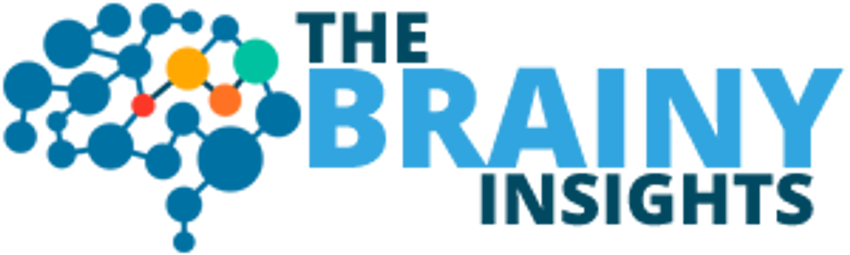 THE
BRAINY
INSIGHTS